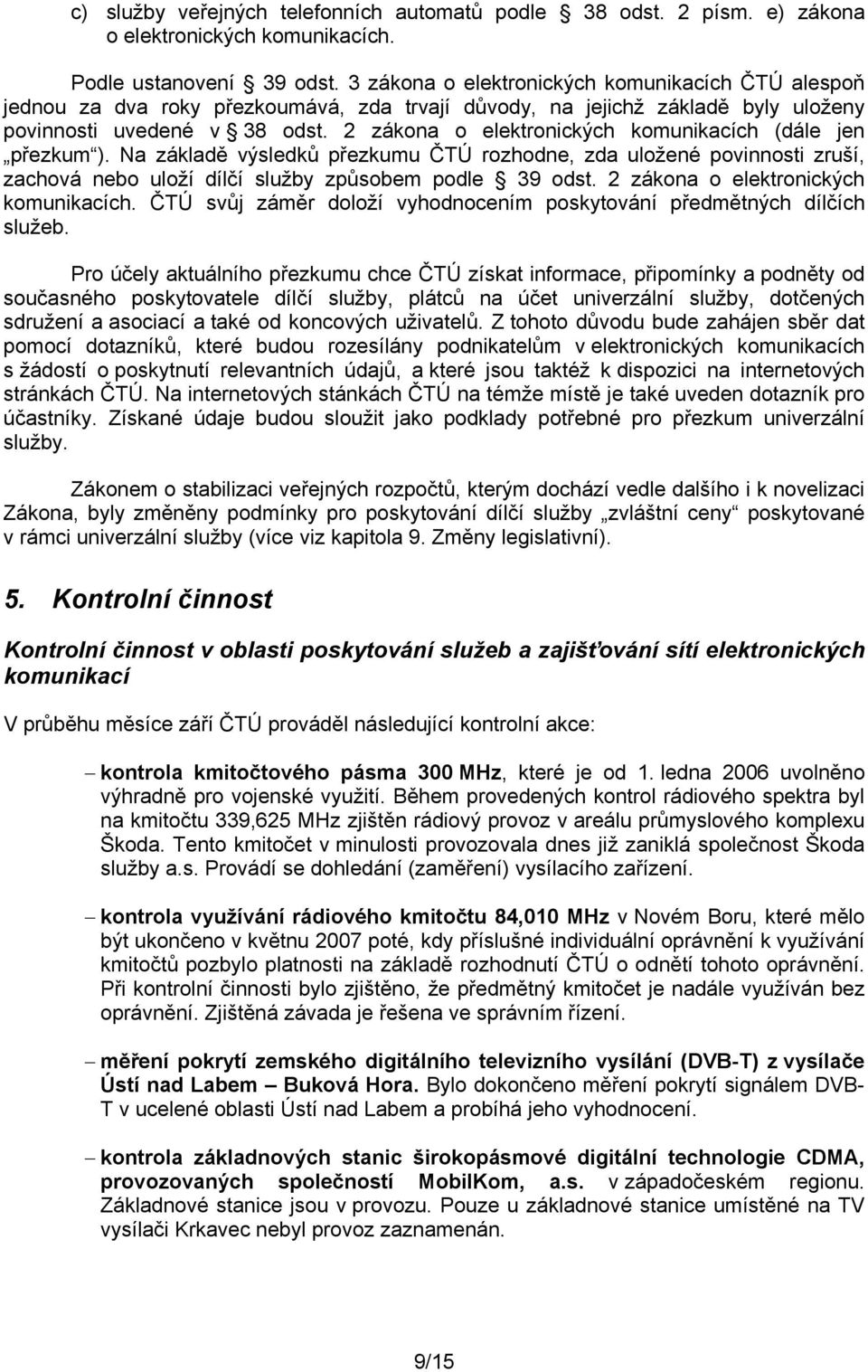 c) služby veřejných telefonních automatů podle § 38 odst. 2 písm. e) zákona o elektronických komunikacích.

Podle ustanovení § 39 odst. 3 zákona o elektronických komunikacích ČTÚ alespoň jednou za dva roky přezkoumává, zda trvají důvody, na jejichž základě byly uloženy povinnosti uvedené v § 38 odst. 2 zákona o elektronických komunikacích (dále jen „přezkum“). Na základě výsledků přezkumu ČTÚ rozhodne, zda uložené povinnosti zruší, zachová nebo uloží dílčí služby způsobem podle § 39 odst. 2 zákona o elektronických komunikacích. ČTÚ svůj záměr doloží vyhodnocením poskytování předmětných dílčích služeb.

Pro účely aktuálního přezkumu chce ČTÚ získat informace, připomínky a podněty od současného poskytovatele dílčí služby, plátců na účet univerzální služby, dotčených sdružení a asociací a také od koncových uživatelů. Z tohoto důvodu bude zahájen sběr dat pomocí dotazníků, které budou rozesílány podnikatelům v elektronických komunikacích s žádostí o poskytnutí relevantních údajů, a které jsou taktéž k dispozici na internetových stránkách ČTÚ. Na internetových stánkách ČTÚ na témže místě je také uveden dotazník pro účastníky. Získané údaje budou sloužit jako podklady potřebné pro přezkum univerzální služby.

Zákonem o stabilizaci veřejných rozpočtů, kterým dochází vedle dalšího i k novelizaci Zákona, byly změněny podmínky pro poskytování dílčí služby „zvláštní ceny“ poskytované v rámci univerzální služby (více viz kapitola 9. Změny legislativní).

5. Kontrolní činnost

Kontrolní činnost v oblasti poskytování služeb a zajišťování sítí elektronických komunikací

V průběhu měsíce září ČTÚ prováděl následující kontrolní akce:

– kontrola kmitočtového pásma 300 MHz, které je od 1. ledna 2006 uvolněno výhradně pro vojenské využití. Během provedených kontrol rádiového spektra byl na kmitočtu 339,625 MHz zjištěn rádiový provoz v areálu průmyslového komplexu Škoda. Tento kmitočet v minulosti provozovala dnes již zaniklá společnost Škoda služby a.s. Provádí se dohledání (zaměření) vysílacího zařízení.

– kontrola využívání rádiového kmitočtu 84,010 MHz v Novém Boru, které mělo být ukončeno v květnu 2007 poté, kdy příslušné individuální oprávnění k využívání kmitočtů pozbylo platnosti na základě rozhodnutí ČTÚ o odnětí tohoto oprávnění. Při kontrolní činnosti bylo zjištěno, že předmětný kmitočet je nadále využíván bez oprávnění. Zjištěná závada je řešena ve správním řízení.

– měření pokrytí zemského digitálního televizního vysílání (DVB-T) z vysílače Ústí nad Labem – Buková Hora. Bylo dokončeno měření pokrytí signálem DVB-T v ucelené oblasti Ústí nad Labem a probíhá jeho vyhodnocení.

– kontrola základnových stanic širokopásmové digitální technologie CDMA, provozovaných společností MobilKom, a.s. v západočeském regionu. Základnové stanice jsou v provozu. Pouze u základnové stanice umístěné na TV vysílači Krkavec nebyl provoz zaznamenán.

9/15